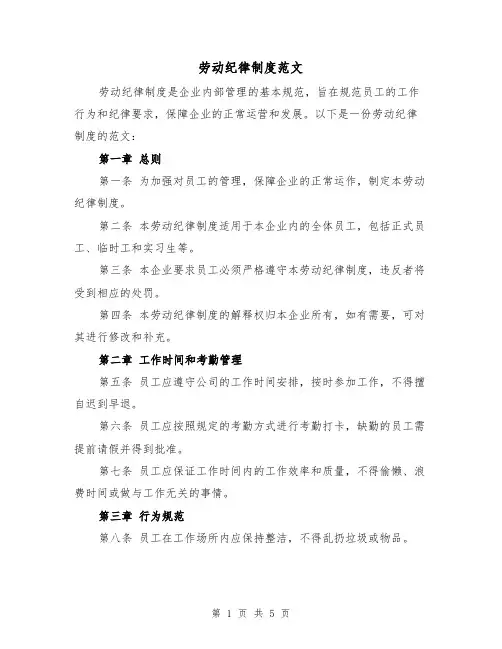 劳动纪律制度范文

劳动纪律制度是企业内部管理的基本规范，旨在规范员工的工作行为和纪律要求，保障企业的正常运营和发展。以下是一份劳动纪律制度的范文：

第一章 总则

第一条 为加强对员工的管理，保障企业的正常运作，制定本劳动纪律制度。

第二条 本劳动纪律制度适用于本企业内的全体员工，包括正式员工、临时工和实习生等。

第三条 本企业要求员工必须严格遵守本劳动纪律制度，违反者将受到相应的处罚。

第四条 本劳动纪律制度的解释权归本企业所有，如有需要，可对其进行修改和补充。

第二章 工作时间和考勤管理

第五条 员工应遵守公司的工作时间安排，按时参加工作，不得擅自迟到早退。

第六条 员工应按照规定的考勤方式进行考勤打卡，缺勤的员工需提前请假并得到批准。

第七条 员工应保证工作时间内的工作效率和质量，不得偷懒、浪费时间或做与工作无关的事情。

第三章 行为规范

第八条 员工在工作场所内应保持整洁，不得乱扔垃圾或物品。

第 1 页 共 5 页